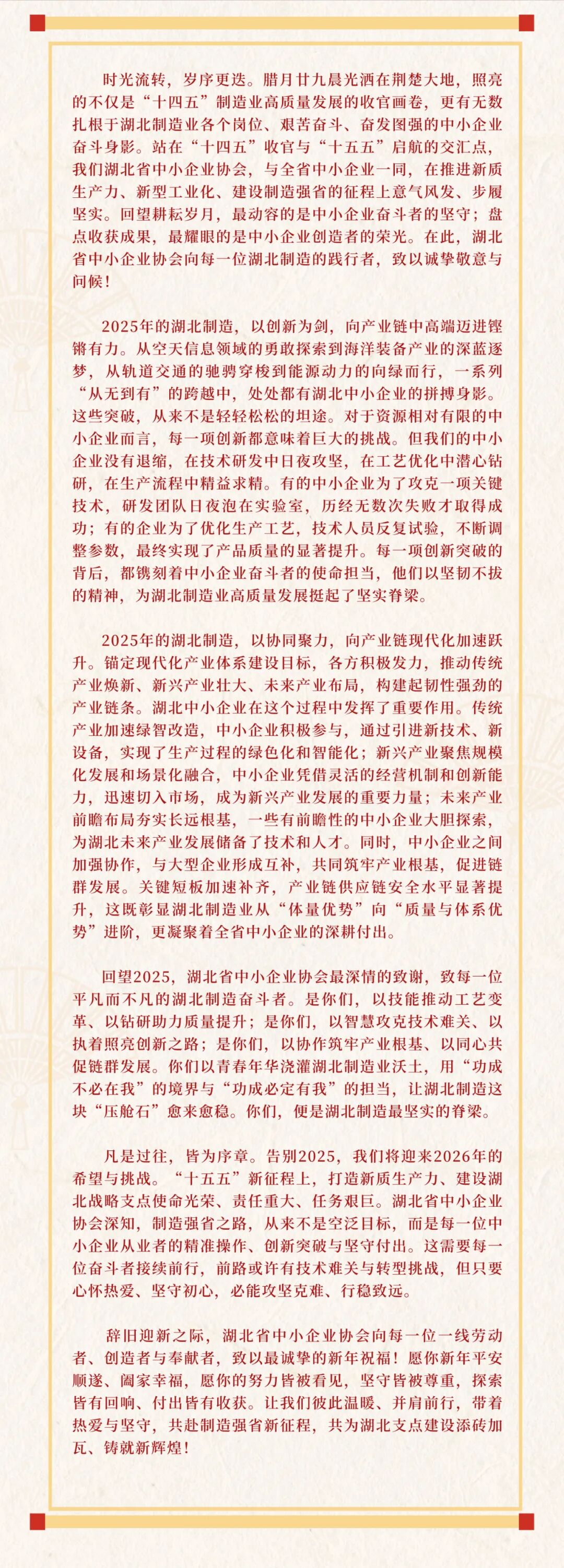 时光流转，岁序更迭。腊月廿九晨光洒在荆楚大地，照亮的不仅是“十四五”制造业高质量发展的收官画卷，更有无数扎根于湖北制造业各个岗位、艰苦奋斗、奋发图强的中小企业奋斗身影。站在“十四五”收官与“十五五”启航的交汇点，我们湖北省中小企业协会，与全省中小企业一同，在推进新质生产力、新型工业化、建设制造强省的征程上意气风发、步履坚实。回望耕耘岁月，最动容的是中小企业奋斗者的坚守；盘点收获成果，最耀眼的是中小企业创造者的荣光。在此，湖北省中小企业协会向每一位湖北制造的践行者，致以诚挚敬意与问候！

2025年的湖北制造，以创新为剑，向产业链中高端迈进铿锵有力。从空天信息领域的勇敢探索到海洋装备产业的深蓝逐梦，从轨道交通的驰骋穿梭到能源动力的向绿而行，一系列“从无到有”的跨越中，处处都有湖北中小企业的拼搏身影。这些突破，从来不是轻轻松松的坦途。对于资源相对有限的中小企业而言，每一项创新都意味着巨大的挑战。但我们的中小企业没有退缩，在技术研发中日夜攻坚，在工艺优化中潜心钻研，在生产流程中精益求精。有的中小企业为了攻克一项关键技术，研发团队日夜泡在实验室，历经无数次失败才取得成功；有的企业为了优化生产工艺，技术人员反复试验，不断调整参数，最终实现了产品质量的显著提升。每一项创新突破的背后，都镌刻着中小企业奋斗者的使命担当，他们以坚韧不拔的精神，为湖北制造业高质量发展挺起了坚实脊梁。

2025年的湖北制造，以协同聚力，向产业链现代化加速跃升。锚定现代化产业体系建设目标，各方积极发力，推动传统产业焕新、新兴产业壮大、未来产业布局，构建起韧性强劲的产业链条。湖北中小企业在这个过程中发挥了重要作用。传统产业加速绿智改造，中小企业积极参与，通过引进新技术、新设备，实现了生产过程的绿色化和智能化；新兴产业聚焦规模化发展和场景化融合，中小企业凭借灵活的经营机制和创新能力，迅速切入市场，成为新兴产业发展的重要力量；未来产业前瞻布局夯实长远根基，一些有前瞻性的中小企业大胆探索，为湖北未来产业发展储备了技术和人才。同时，中小企业之间加强协作，与大型企业形成互补，共同筑牢产业根基，促进链群发展。关键短板加速补齐，产业链供应链安全水平显著提升，这既彰显湖北制造业从“体量优势”向“质量与体系优势”进阶，更凝聚着全省中小企业的深耕付出。

回望2025，湖北省中小企业协会最深情的致谢，致每一位平凡而不凡的湖北制造奋斗者。是你们，以技能推动工艺变革、以钻研助力质量提升；是你们，以智慧攻克技术难关、以执着照亮创新之路；是你们，以协作筑牢产业根基、以同心共促链群发展。你们以青春年华浇灌湖北制造业沃土，用“功成不必在我”的境界与“功成必定有我”的担当，让湖北制造这块“压舱石”愈来愈稳。你们，便是湖北制造最坚实的脊梁。

凡是过往，皆为序章。告别2025，我们将迎来2026年的希望与挑战。“十五五”新征程上，打造新质生产力、建设湖北战略支点使命光荣、责任重大、任务艰巨。湖北省中小企业协会深知，制造强省之路，从来不是空泛目标，而是每一位中小企业从业者的精准操作、创新突破与坚守付出。这需要每一位奋斗者接续前行，前路或许有技术难关与转型挑战，但只要心怀热爱、坚守初心，必能攻坚克难、行稳致远。

辞旧迎新之际，湖北省中小企业协会向每一位一线劳动者、创造者与奉献者，致以最诚挚的新年祝福！愿你新年平安顺遂、阖家幸福，愿你的努力皆被看见，坚守皆被尊重，探索皆有回响、付出皆有收获。让我们彼此温暖、并肩前行，带着热爱与坚守，共赴制造强省新征程，共为湖北支点建设添砖加瓦、铸就新辉煌！